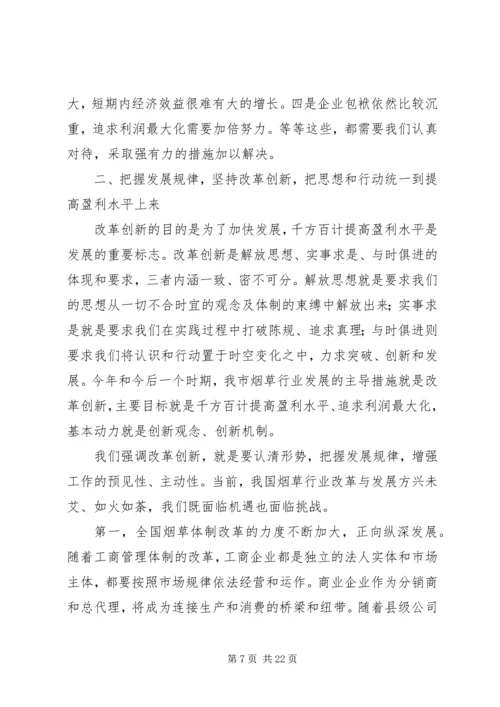 大，短期内经济效益很难有大的增长。四是企业包袱依然比较沉重，追求利润最大化需要加倍努力。等等这些，都需要我们认真对待，采取强有力的措施加以解决。

二、把握发展规律，坚持改革创新，把思想和行动统一到提高盈利水平上来

改革创新的目的是为了加快发展，千方百计提高盈利水平是发展的重要标志。改革创新是解放思想、实事求是、与时俱进的体现和要求，三者内涵一致、密不可分。解放思想就是要求我们的思想从一切不合时宜的观念及体制的束缚中解放出来；实事求是就是要求我们在实践过程中打破陈规、追求真理；与时俱进则要求我们将认识和行动置于时空变化之中，力求突破、创新和发展。今年和今后一个时期，我市烟草行业发展的主导措施就是改革创新，主要目标就是千方百计提高盈利水平、追求利润最大化，基本动力就是创新观念、创新机制。

我们强调改革创新，就是要认清形势，把握发展规律，增强工作的预见性、主动性。当前，我国烟草行业改革与发展方兴未艾、如火如荼，我们既面临机遇也面临挑战。

第一，全国烟草体制改革的力度不断加大，正向纵深发展。随着工商管理体制的改革，工商企业都是独立的法人实体和市场主体，都要按照市场规律依法经营和运作。商业企业作为分销商和总代理，将成为连接生产和消费的桥梁和纽带。随着县级公司

第 7 页 共 22 页